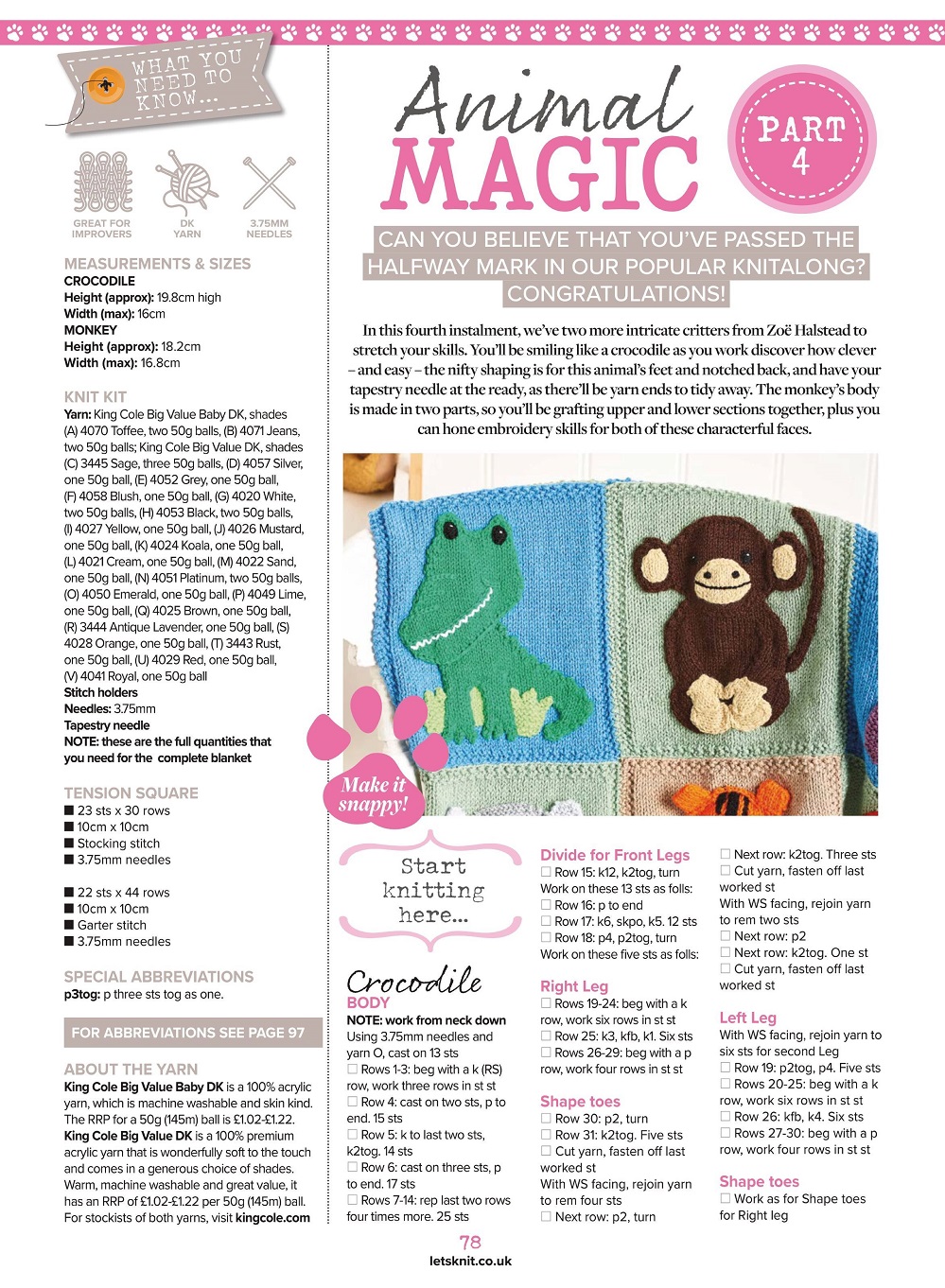 WHAT YOU NEED TO KNOW...

GREAT FOR IMPROVERS

DK YARN

3.75MM NEEDLES

MEASUREMENTS & SIZES
CROCODILE
Height (approx): 19.8cm high
Width (max): 16cm
MONKEY
Height (approx): 18.2cm
Width (max): 16.8cm

KNIT KIT
Yarn: King Cole Big Value Baby DK, shades (A) 4070 Toffee, two 50g balls, (B) 4071 Jeans, two 50g balls; King Cole Big Value DK, shades (C) 3445 Sage, three 50g balls, (D) 4057 Silver, one 50g ball, (E) 4052 Grey, one 50g ball, (F) 4058 Blush, one 50g ball, (G) 4020 White, two 50g balls, (H) 4053 Black, two 50g balls, (I) 4027 Yellow, one 50g ball, (J) 4026 Mustard, one 50g ball, (K) 4024 Koala, one 50g ball, (L) 4021 Cream, one 50g ball, (M) 4022 Sand, one 50g ball, (N) 4051 Platinum, two 50g balls, (O) 4050 Emerald, one 50g ball, (P) 4049 Lime, one 50g ball, (Q) 4025 Brown, one 50g ball, (R) 3444 Antique Lavender, one 50g ball, (S) 4028 Orange, one 50g ball, (T) 3443 Rust, one 50g ball, (U) 4029 Red, one 50g ball, (V) 4041 Royal, one 50g ball
Stitch holders
Needles: 3.75mm
Tapestry needle
NOTE: these are the full quantities that you need for the complete blanket

TENSION SQUARE
■ 23 sts x 30 rows
■ 10cm x 10cm
■ Stocking stitch
■ 3.75mm needles

■ 22 sts x 44 rows
■ 10cm x 10cm
■ Garter stitch
■ 3.75mm needles

SPECIAL ABBREVIATIONS
p3tog: p three sts tog as one.

FOR ABBREVIATIONS SEE PAGE 97

ABOUT THE YARN
King Cole Big Value Baby DK is a 100% acrylic yarn, which is machine washable and skin kind. The RRP for a 50g (145m) ball is £1.02-£1.22. King Cole Big Value DK is a 100% premium acrylic yarn that is wonderfully soft to the touch and comes in a generous choice of shades. Warm, machine washable and great value, it has an RRP of £1.02-£1.22 per 50g (145m) ball. For stockists of both yarns, visit kingcole.com

Animal MAGIC

PART 4

CAN YOU BELIEVE THAT YOU'VE PASSED THE HALFWAY MARK IN OUR POPULAR KNITALONG? CONGRATULATIONS!

In this fourth instalment, we've two more intricate critters from Zoë Halstead to stretch your skills. You'll be smiling like a crocodile as you work discover how clever – and easy – the nifty shaping is for this animal's feet and notched back, and have your tapestry needle at the ready, as there'll be yarn ends to tidy away. The monkey's body is made in two parts, so you'll be grafting upper and lower sections together, plus you can hone embroidery skills for both of these characterful faces.

Make it snappy!

Start knitting here...

Crocodile
BODY
NOTE: work from neck down
Using 3.75mm needles and yarn O, cast on 13 sts
☐ Rows 1-3: beg with a k (RS) row, work three rows in st st
☐ Row 4: cast on two sts, p to end. 15 sts
☐ Row 5: k to last two sts, k2tog. 14 sts
☐ Row 6: cast on three sts, p to end. 17 sts
☐ Rows 7-14: rep last two rows four times more. 25 sts

Divide for Front Legs
☐ Row 15: k12, k2tog, turn
Work on these 13 sts as folls:
☐ Row 16: p to end
☐ Row 17: k6, skpo, k5. 12 sts
☐ Row 18: p4, p2tog, turn
Work on these five sts as folls:

Right Leg
☐ Rows 19-24: beg with a k row, work six rows in st st
☐ Row 25: k3, kfb, k1. Six sts
☐ Rows 26-29: beg with a p row, work four rows in st st

Shape toes
☐ Row 30: p2, turn
☐ Row 31: k2tog. Five sts
☐ Cut yarn, fasten off last worked st
With WS facing, rejoin yarn to rem four sts
☐ Next row: p2, turn

☐ Next row: k2tog. Three sts
☐ Cut yarn, fasten off last worked st
With WS facing, rejoin yarn to rem two sts
☐ Next row: p2
☐ Next row: k2tog. One st
☐ Cut yarn, fasten off last worked st

Left Leg
With WS facing, rejoin yarn to six sts for second Leg
☐ Row 19: p2tog, p4. Five sts
☐ Rows 20-25: beg with a k row, work six rows in st st
☐ Row 26: kfb, k4. Six sts
☐ Rows 27-30: beg with a p row, work four rows in st st

Shape toes
☐ Work as for Shape toes for Right leg

78
letsknit.co.uk